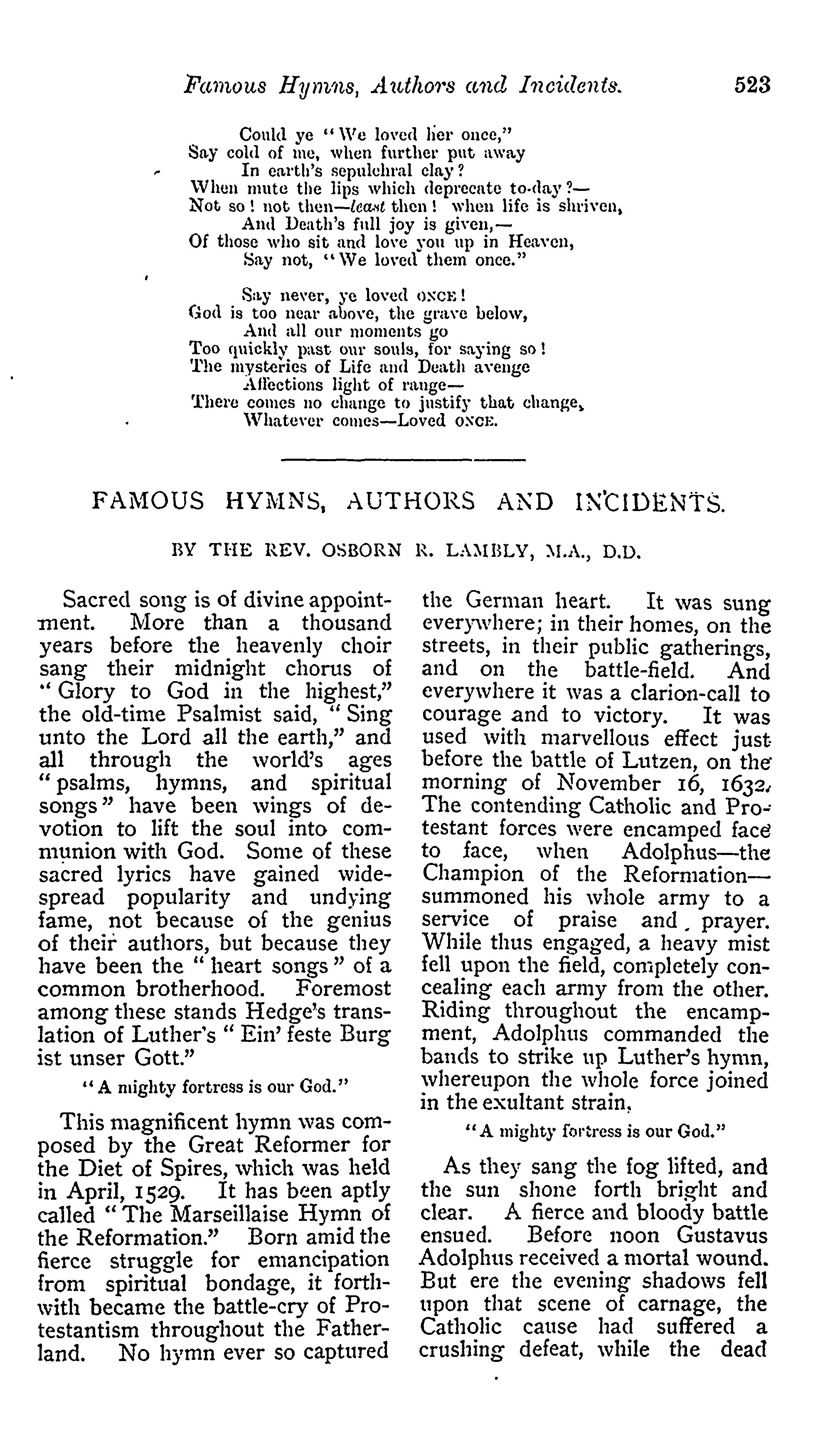 Famous Hymns, Authors and Incidents. 523

Could ye "We loved her once,"
Say cold of me, when further put away
In earth's sepulchral clay?
When mute the lips which deprecate to-day?—
Not so! not then—least then! when life is shriven,
And Death's full joy is given,—
Of those who sit and love you up in Heaven,
Say not, "We loved them once."

Say never, ye loved ONCE!
God is too near above, the grave below,
And all our moments go
Too quickly past our souls, for saying so!
The mysteries of Life and Death avenge
Affections light of range—
There comes no change to justify that change,
Whatever comes—Loved ONCE.

FAMOUS HYMNS, AUTHORS AND INCIDENTS.

BY THE REV. OSBORN R. LAMBLY, M.A., D.D.

Sacred song is of divine appointment. More than a thousand years before the heavenly choir sang their midnight chorus of "Glory to God in the highest," the old-time Psalmist said, "Sing unto the Lord all the earth," and all through the world's ages "psalms, hymns, and spiritual songs" have been wings of devotion to lift the soul into communion with God. Some of these sacred lyrics have gained widespread popularity and undying fame, not because of the genius of their authors, but because they have been the "heart songs" of a common brotherhood. Foremost among these stands Hedge's translation of Luther's "Ein' feste Burg ist unser Gott."

"A mighty fortress is our God."

This magnificent hymn was composed by the Great Reformer for the Diet of Spires, which was held in April, 1529. It has been aptly called "The Marseillaise Hymn of the Reformation." Born amid the fierce struggle for emancipation from spiritual bondage, it forthwith became the battle-cry of Protestantism throughout the Fatherland. No hymn ever so captured the German heart. It was sung everywhere; in their homes, on the streets, in their public gatherings, and on the battle-field. And everywhere it was a clarion-call to courage and to victory. It was used with marvellous effect just before the battle of Lutzen, on the morning of November 16, 1632. The contending Catholic and Protestant forces were encamped face to face, when Adolphus—the Champion of the Reformation—summoned his whole army to a service of praise and prayer. While thus engaged, a heavy mist fell upon the field, completely concealing each army from the other. Riding throughout the encampment, Adolphus commanded the bands to strike up Luther's hymn, whereupon the whole force joined in the exultant strain,

"A mighty fortress is our God."

As they sang the fog lifted, and the sun shone forth bright and clear. A fierce and bloody battle ensued. Before noon Gustavus Adolphus received a mortal wound. But ere the evening shadows fell upon that scene of carnage, the Catholic cause had suffered a crushing defeat, while the dead